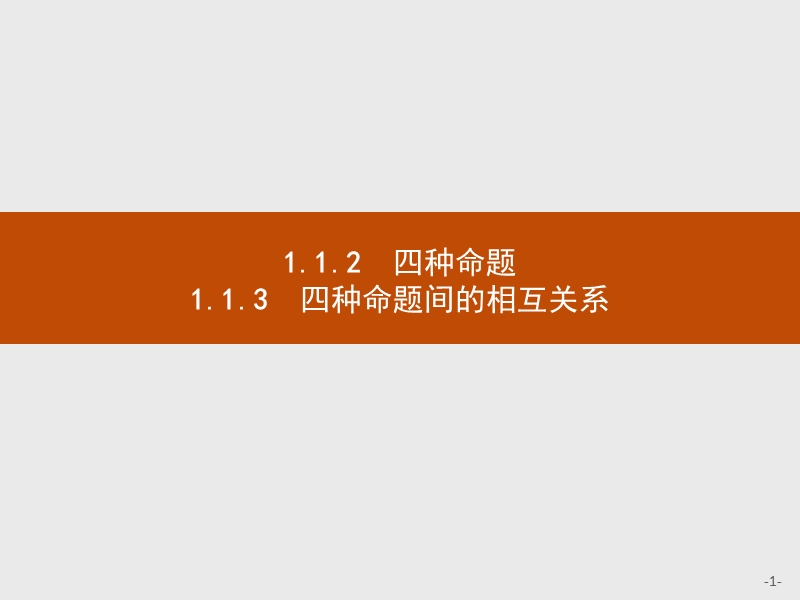 1.1.2　四种命题
1.1.3　四种命题间的相互关系

-1-